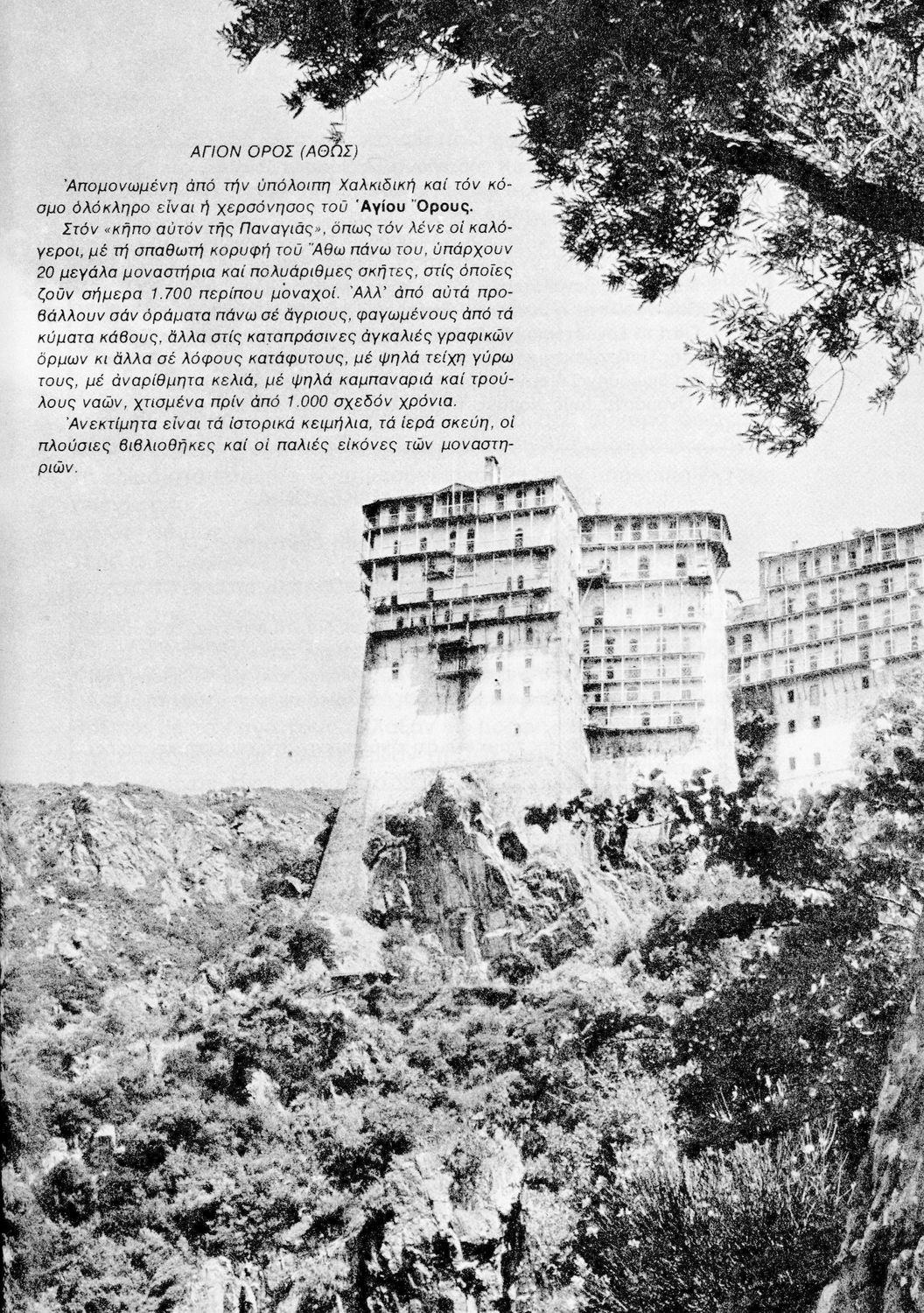 ΑΓΙΟΝ ΟΡΟΣ (ΑΘΩΣ)

Ἀπομονωμένη ἀπό τήν ὑπόλοιπη Χαλκιδική καί τόν κόσμο ὁλόκληρο εἶναι ἡ χερσόνησος τοῦ Ἁγίου Ὄρους.

Στόν «κῆπο αὐτόν τῆς Παναγιᾶς», ὅπως τόν λένε οἱ καλόγεροι, μέ τή σπαθωτή κορυφή τοῦ Ἄθω πάνω του, ὑπάρχουν 20 μεγάλα μοναστήρια καί πολυάριθμες σκῆτες, στίς ὁποῖες ζοῦν σήμερα 1.700 περίπου μοναχοί. Ἀλλ' ἀπό αὐτά προβάλλουν σάν ὁράματα πάνω σέ ἄγριους, φαγωμένους ἀπό τά κύματα κάβους, ἄλλα στίς καταπράσινες ἀγκαλιές γραφικῶν ὅρμων κι ἄλλα σέ λόφους κατάφυτους, μέ ψηλά τείχη γύρω τους, μέ ἀναρίθμητα κελιά, μέ ψηλά καμπαναριά καί τρούλους ναῶν, χτισμένα πρίν ἀπό 1.000 σχεδόν χρόνια.

Ἀνεκτίμητα εἶναι τά ἱστορικά κειμήλια, τά ἱερά σκεύη, οἱ πλούσιες βιβλιοθῆκες καί οἱ παλιές εἰκόνες τῶν μοναστηριῶν.